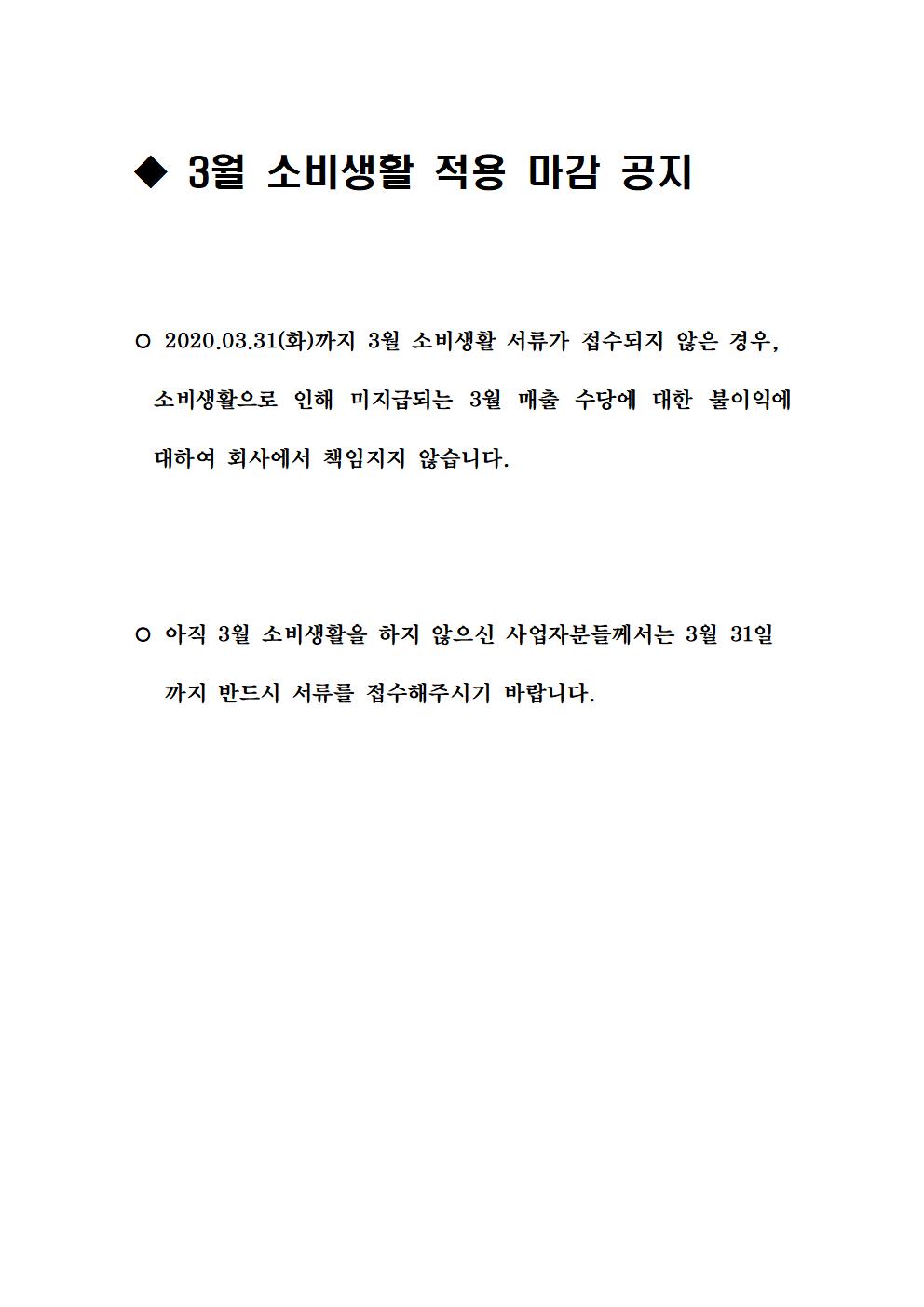 ◆ 3월 소비생활 적용 마감 공지

○ 2020.03.31(화)까지 3월 소비생활 서류가 접수되지 않은 경우, 소비생활으로 인해 미지급되는 3월 매출 수당에 대한 불이익에 대하여 회사에서 책임지지 않습니다.

○ 아직 3월 소비생활을 하지 않으신 사업자분들께서는 3월 31일 까지 반드시 서류를 접수해주시기 바랍니다.